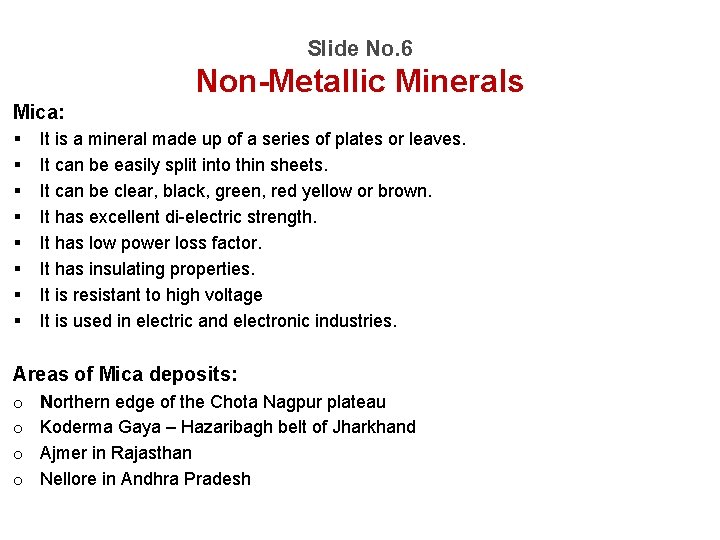 Slide No.6
Non-Metallic Minerals

Mica:
▪ It is a mineral made up of a series of plates or leaves.
▪ It can be easily split into thin sheets.
▪ It can be clear, black, green, red yellow or brown.
▪ It has excellent di-electric strength.
▪ It has low power loss factor.
▪ It has insulating properties.
▪ It is resistant to high voltage
▪ It is used in electric and electronic industries.

Areas of Mica deposits:
o Northern edge of the Chota Nagpur plateau
o Koderma Gaya – Hazaribagh belt of Jharkhand
o Ajmer in Rajasthan
o Nellore in Andhra Pradesh